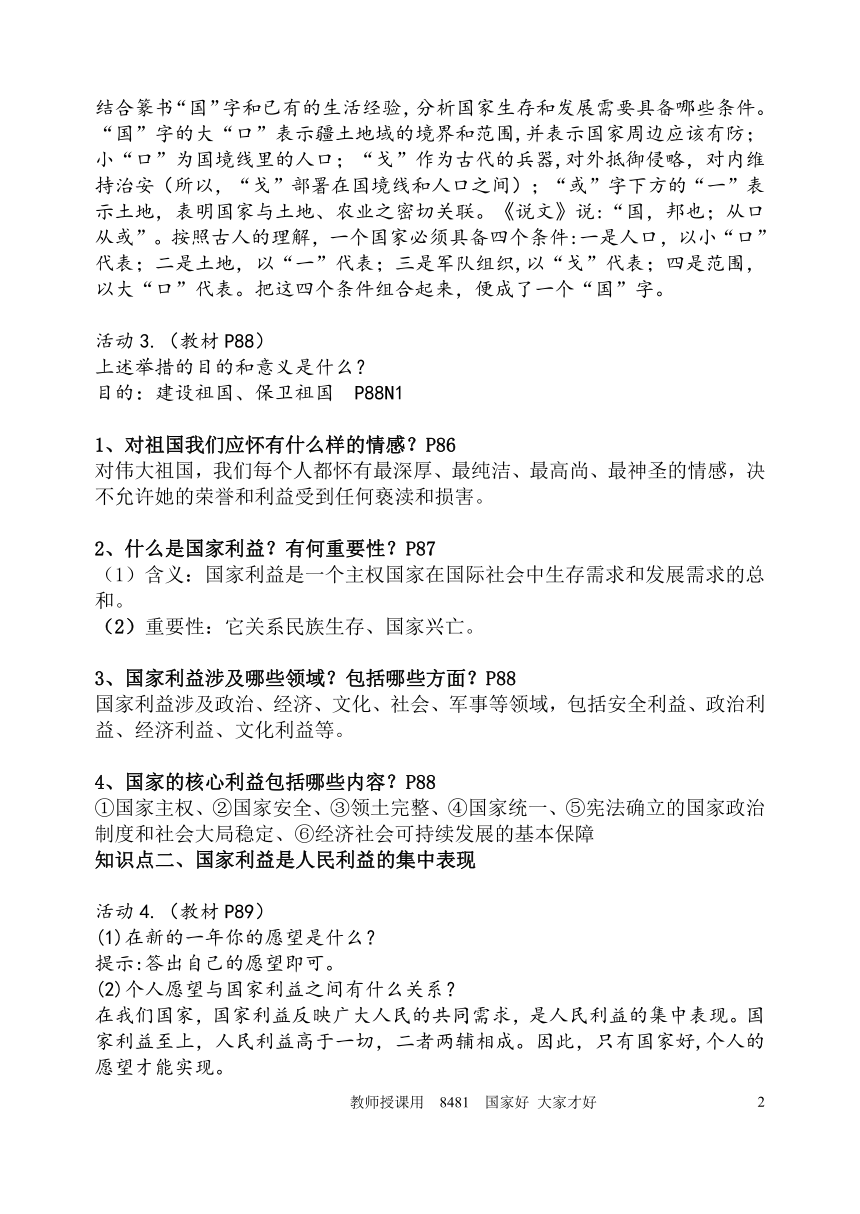 结合篆书“国”字和已有的生活经验，分析国家生存和发展需要具备哪些条件。“国”字的大“口”表示疆土地域的境界和范围，并表示国家周边应该有防；小“口”为国境线里的人口；“戈”作为古代的兵器，对外抵御侵略，对内维持治安（所以，“戈”部署在国境线和人口之间）；“或”字下方的“一”表示土地，表明国家与土地、农业之密切关联。《说文》说：“国，邦也；从口从或”。按照古人的理解，一个国家必须具备四个条件：一是人口，以小“口”代表；二是土地，以“一”代表；三是军队组织，以“戈”代表；四是范围，以大“口”代表。把这四个条件组合起来，便成了一个“国”字。

活动 3.（教材 P88）
上述举措的目的和意义是什么？
目的：建设祖国、保卫祖国 P88N1

1、对祖国我们应怀有什么样的情感？P86
对伟大祖国，我们每个人都怀有最深厚、最纯洁、最高尚、最神圣的情感，决不允许她的荣誉和利益受到任何亵渎和损害。

2、什么是国家利益？有何重要性？P87
（1）含义：国家利益是一个主权国家在国际社会中生存需求和发展需求的总和。
（2）重要性：它关系民族生存、国家兴亡。

3、国家利益涉及哪些领域？包括哪些方面？P88
国家利益涉及政治、经济、文化、社会、军事等领域，包括安全利益、政治利益、经济利益、文化利益等。

4、国家的核心利益包括哪些内容？P88
①国家主权、②国家安全、③领土完整、④国家统一、⑤宪法确立的国家政治制度和社会大局稳定、⑥经济社会可持续发展的基本保障
知识点二、国家利益是人民利益的集中表现

活动 4.（教材 P89）
(1)在新的一年你的愿望是什么？
提示：答出自己的愿望即可。
(2)个人愿望与国家利益之间有什么关系？
在我们国家，国家利益反映广大人民的共同需求，是人民利益的集中表现。国家利益至上，人民利益高于一切，二者两辅相成。因此，只有国家好，个人的愿望才能实现。

教师授课用 8481 国家好 大家才好 2